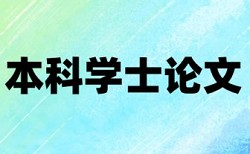 本科学士论文